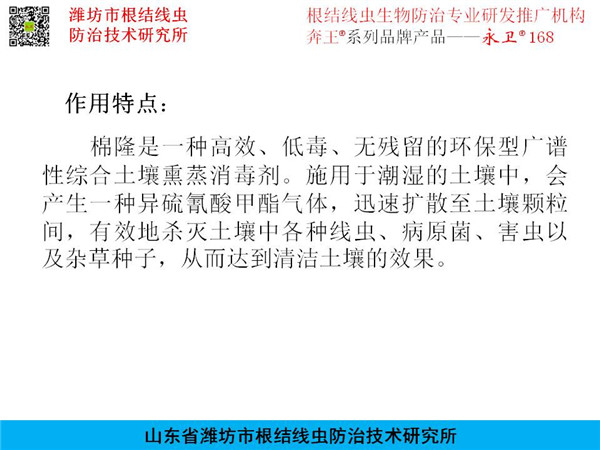 潍坊市根结线虫
防治技术研究所

根结线虫生物防治专业研发推广机构
奔王®系列品牌产品——永卫®168

作用特点：

棉隆是一种高效、低毒、无残留的环保型广谱性综合土壤熏蒸消毒剂。施用于潮湿的土壤中，会产生一种异硫氰酸甲酯气体，迅速扩散至土壤颗粒间，有效地杀灭土壤中各种线虫、病原菌、害虫以及杂草种子，从而达到清洁土壤的效果。

山东省潍坊市根结线虫防治技术研究所